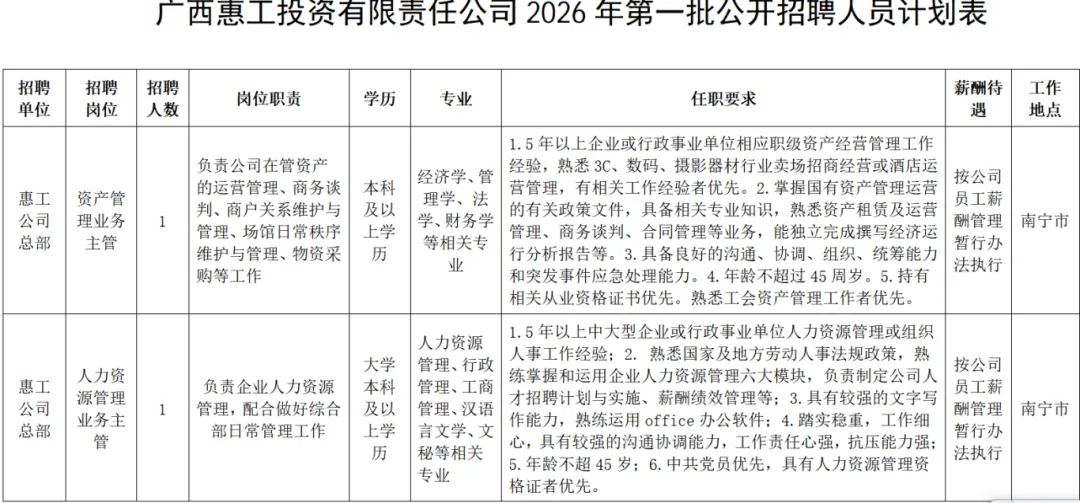 广西惠工投资有限责任公司 2026 年第一批公开招聘人员计划表

| 招聘单位 | 招聘岗位 | 招聘人数 | 岗位职责 | 学历 | 专业 | 任职要求 | 薪酬待遇 | 工作地点 |
|---|---|---|---|---|---|---|---|---|
| 惠工公司总部 | 资产管理业务主管 | 1 | 负责公司在管资产的运营管理、商务谈判、商户关系维护与管理、场馆日常秩序维护与管理、物资采购等工作 | 本科及以上学历 | 经济学、管理学、法学、财务学等相关专业 | 1.5 年以上企业或行政事业单位相应职级资产经营管理工作经验，熟悉 3C、数码、摄影器材行业卖场招商经营或酒店运营管理，有相关工作经验者优先。2.掌握国有资产管理运营的有关政策文件，具备相关专业知识，熟悉资产租赁及运营管理、商务谈判、合同管理等业务，能独立完成撰写经济运行分析报告等。3.具备良好的沟通、协调、组织、统筹能力和突发事件应急处理能力。4.年龄不超过 45 周岁。5.持有相关从业资格证书优先。熟悉工会资产管理工作者优先。 | 按公司员工薪酬管理暂行办法执行 | 南宁市 |
| 惠工公司总部 | 人力资源管理业务主管 | 1 | 负责企业人力资源管理，配合做好综合部日常管理工作 | 大学本科及以上学历 | 人力资源管理、行政管理、工商管理、汉语言文学、文秘等相关专业 | 1.5 年以上中大型企业或行政事业单位人力资源管理或组织人事工作经验；2. 熟悉国家及地方劳动人事法规政策，熟练掌握和运用企业人力资源管理六大模块，负责制定公司人才招聘计划与实施、薪酬绩效管理等；3.具有较强的文字写作能力，熟练运用 office 办公软件；4.踏实稳重，工作细心，具有较强的沟通协调能力，工作责任心强，抗压能力强；5.年龄不超 45 岁；6.中共党员优先，具有人力资源管理资格证者优先。 | 按公司员工薪酬管理暂行办法执行 | 南宁市 |